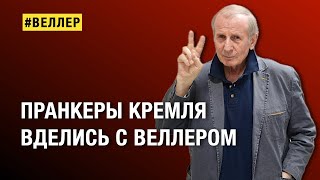 #ВЕЛЛЕР

ПРАНКЕРЫ КРЕМЛЯ ВДЕЛИСЬ С ВЕЛЛЕРОМ